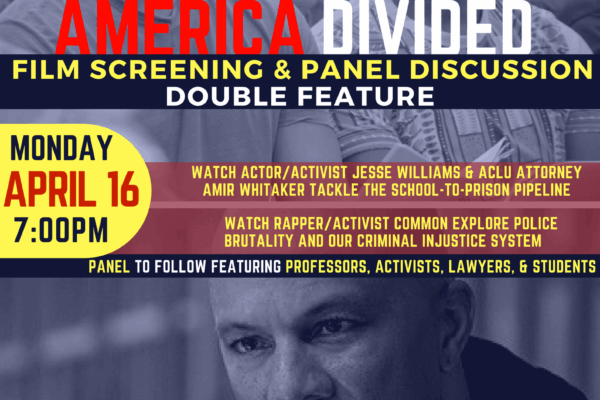 AMERICA DIVIDED
FILM SCREENING & PANEL DISCUSSION
DOUBLE FEATURE

MONDAY
APRIL 16
7:00PM

WATCH ACTOR/ACTIVIST JESSE WILLIAMS & ACLU ATTORNEY AMIR WHITAKER TACKLE THE SCHOOL-TO-PRISON PIPELINE

WATCH RAPPER/ACTIVIST COMMON EXPLORE POLICE BRUTALITY AND OUR CRIMINAL INJUSTICE SYSTEM

PANEL TO FOLLOW FEATURING PROFESSORS, ACTIVISTS, LAWYERS, & STUDENTS